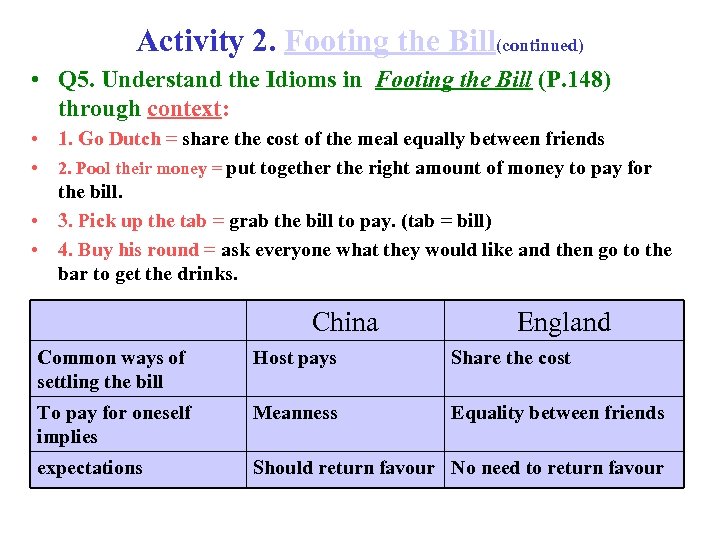 Activity 2. Footing the Bill(continued)

• Q5. Understand the Idioms in Footing the Bill (P.148) through context:

• 1. Go Dutch = share the cost of the meal equally between friends

• 2. Pool their money = put together the right amount of money to pay for the bill.

• 3. Pick up the tab = grab the bill to pay. (tab = bill)

• 4. Buy his round = ask everyone what they would like and then go to the bar to get the drinks.

| | China | England |
|---|---|---|
| Common ways of settling the bill | Host pays | Share the cost |
| To pay for oneself implies | Meanness | Equality between friends |
| expectations | Should return favour | No need to return favour |